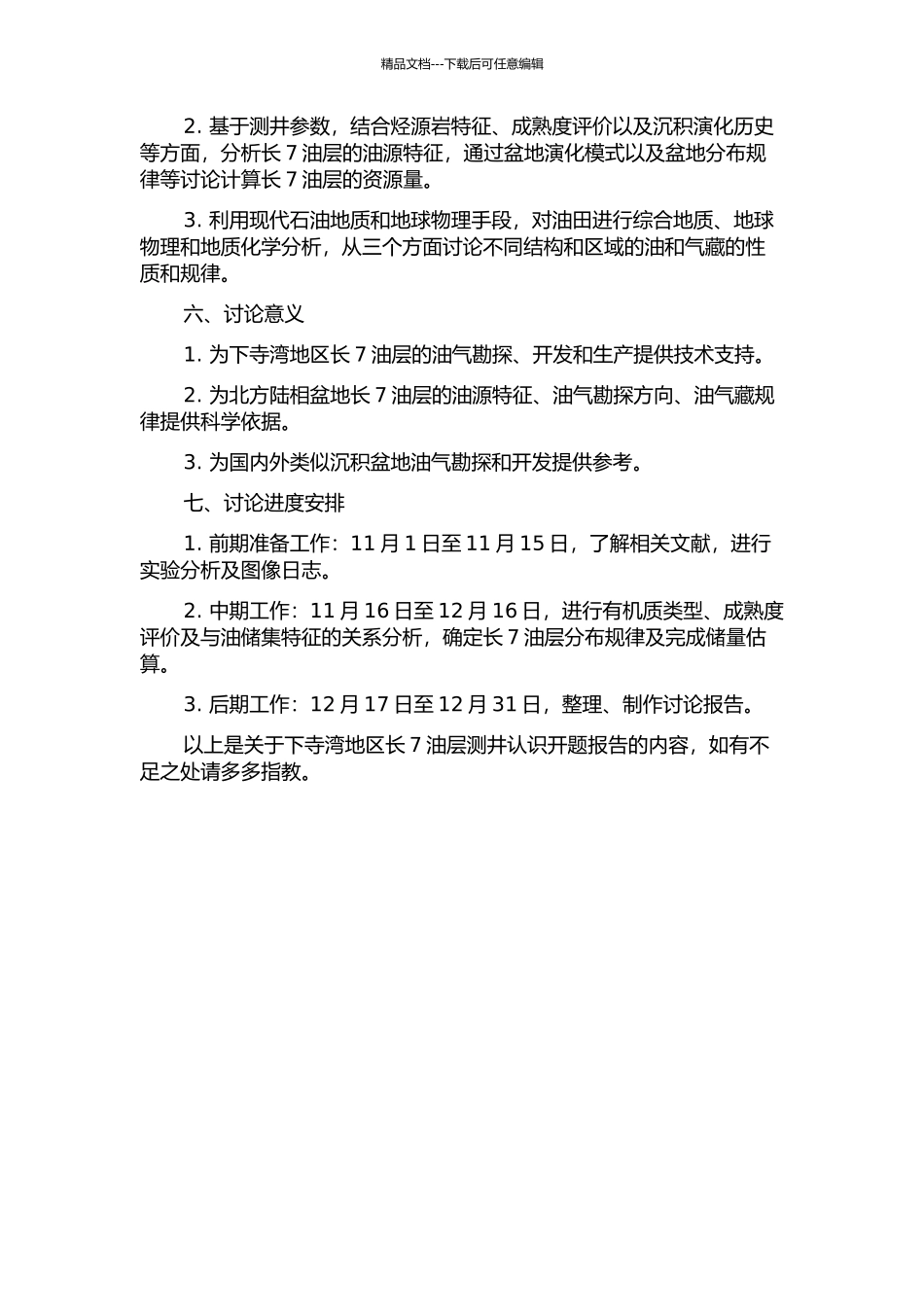 精品文档---下载后可任意编辑

2. 基于测井参数，结合烃源岩特征、成熟度评价以及沉积演化历史等方面，分析长 7 油层的油源特征，通过盆地演化模式以及盆地分布规律等讨论计算长 7 油层的资源量。

3. 利用现代石油地质和地球物理手段，对油田进行综合地质、地球物理和地质化学分析，从三个方面讨论不同结构和区域的油和气藏的性质和规律。

六、讨论意义

1. 为下寺湾地区长 7 油层的油气勘探、开发和生产提供技术支持。

2. 为北方陆相盆地长 7 油层的油源特征、油气勘探方向、油气藏规律提供科学依据。

3. 为国内外类似沉积盆地油气勘探和开发提供参考。

七、讨论进度安排

1. 前期准备工作：11 月 1 日至 11 月 15 日，了解相关文献，进行实验分析及图像日志。

2. 中期工作：11 月 16 日至 12 月 16 日，进行有机质类型、成熟度评价及与油储集特征的关系分析，确定长 7 油层分布规律及完成储量估算。

3. 后期工作：12 月 17 日至 12 月 31 日，整理、制作讨论报告。

以上是关于下寺湾地区长 7 油层测井认识开题报告的内容，如有不足之处请多多指教。